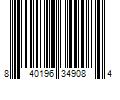 8 40196 34908 4